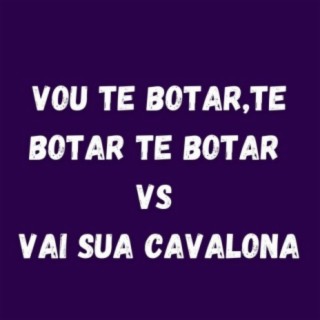 VOU TE BOTAR,TE BOTAR TE BOTAR
VS
VAI SUA CAVALONA